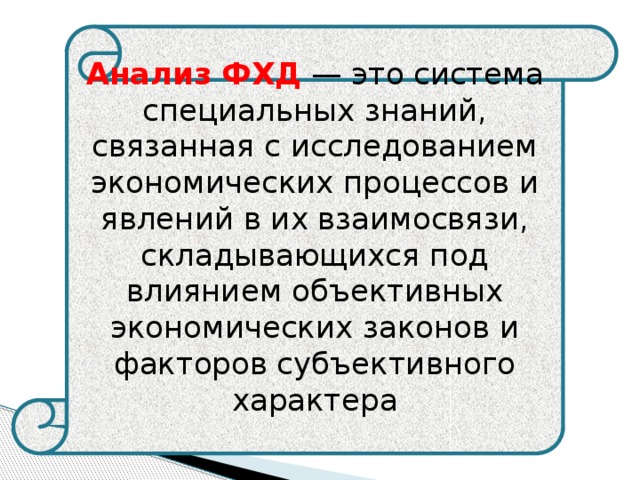 Анализ ФХД — это система специальных знаний, связанная с исследованием экономических процессов и явлений в их взаимосвязи, складывающихся под влиянием объективных экономических законов и факторов субъективного характера